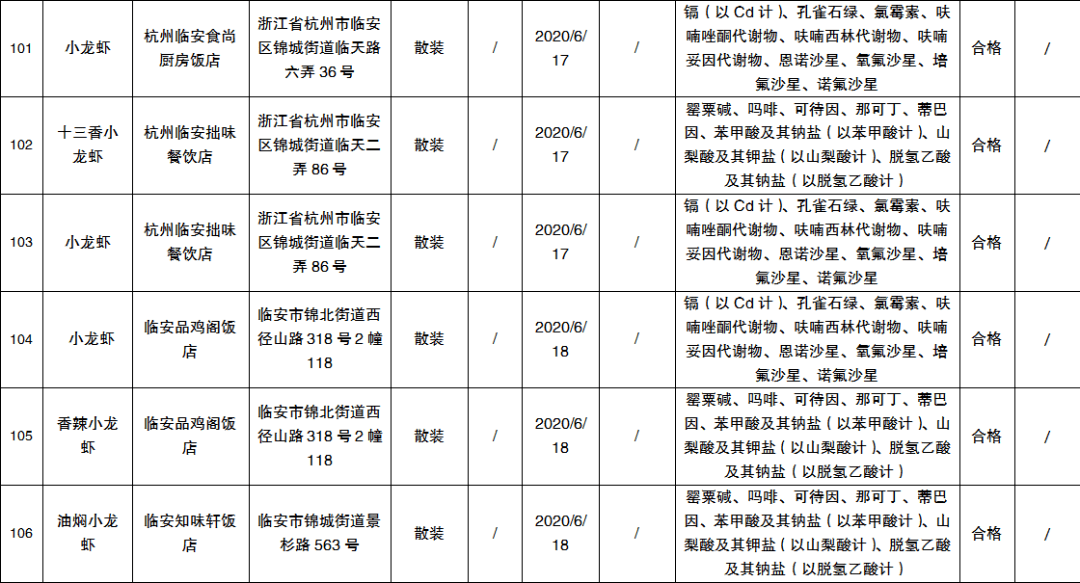 | 101 | 小龙虾 | 杭州临安食尚厨房饭店 | 浙江省杭州市临安区锦城街道临天路六弄 36 号 | 散装 | / | 2020/6/17 | / | 镉（以 Cd 计）、孔雀石绿、氯霉素、呋喃唑酮代谢物、呋喃西林代谢物、呋喃妥因代谢物、恩诺沙星、氧氟沙星、培氟沙星、诺氟沙星 | 合格 | / |
|---|---|---|---|---|---|---|---|---|---|---|
| 102 | 十三香小龙虾 | 杭州临安拙味餐饮店 | 浙江省杭州市临安区锦城街道临天二弄 86 号 | 散装 | / | 2020/6/17 | / | 罂粟碱、吗啡、可待因、那可丁、蒂巴因、苯甲酸及其钠盐（以苯甲酸计）、山梨酸及其钾盐（以山梨酸计）、脱氢乙酸及其钠盐（以脱氢乙酸计） | 合格 | / |
| 103 | 小龙虾 | 杭州临安拙味餐饮店 | 浙江省杭州市临安区锦城街道临天二弄 86 号 | 散装 | / | 2020/6/17 | / | 镉（以 Cd 计）、孔雀石绿、氯霉素、呋喃唑酮代谢物、呋喃西林代谢物、呋喃妥因代谢物、恩诺沙星、氧氟沙星、培氟沙星、诺氟沙星 | 合格 | / |
| 104 | 小龙虾 | 临安品鸡阁饭店 | 临安市锦北街道西径山路 318 号 2 幢 118 | 散装 | / | 2020/6/18 | / | 镉（以 Cd 计）、孔雀石绿、氯霉素、呋喃唑酮代谢物、呋喃西林代谢物、呋喃妥因代谢物、恩诺沙星、氧氟沙星、培氟沙星、诺氟沙星 | 合格 | / |
| 105 | 香辣小龙虾 | 临安品鸡阁饭店 | 临安市锦北街道西径山路 318 号 2 幢 118 | 散装 | / | 2020/6/18 | / | 罂粟碱、吗啡、可待因、那可丁、蒂巴因、苯甲酸及其钠盐（以苯甲酸计）、山梨酸及其钾盐（以山梨酸计）、脱氢乙酸及其钠盐（以脱氢乙酸计） | 合格 | / |
| 106 | 油焖小龙虾 | 临安知味轩饭店 | 临安市锦城街道景杉路 563 号 | 散装 | / | 2020/6/18 | / | 罂粟碱、吗啡、可待因、那可丁、蒂巴因、苯甲酸及其钠盐（以苯甲酸计）、山梨酸及其钾盐（以山梨酸计）、脱氢乙酸及其钠盐（以脱氢乙酸计） | 合格 | / |